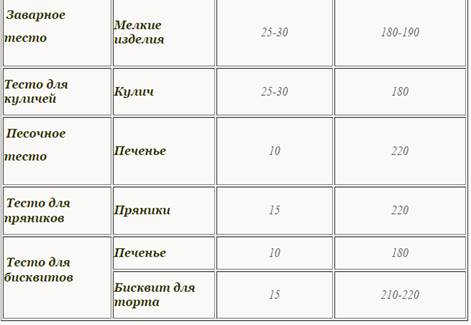 | | | | |
|---|---|---|---|
| Заварное тесто | Мелкие изделия | 25-30 | 180-190 |
| Тесто для куличей | Кулич | 25-30 | 180 |
| Песочное тесто | Печенье | 10 | 220 |
| Тесто для пряников | Пряники | 15 | 220 |
| Тесто для бисквитов | Печенье | 10 | 180 |
| | Бисквит для торта | 15 | 210-220 |